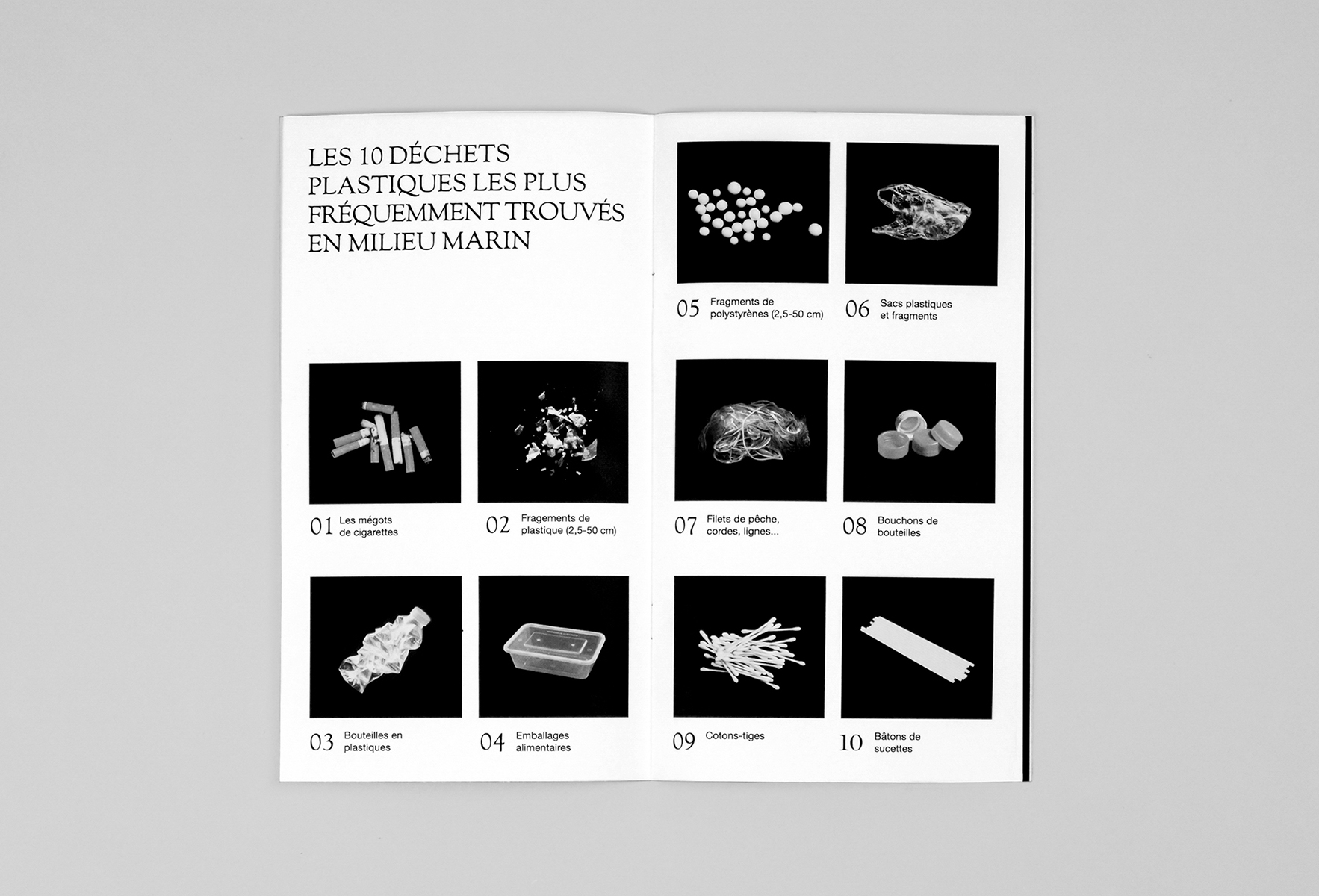 LES 10 DÉCHETS PLASTIQUES LES PLUS FRÉQUEMMENT TROUVÉS EN MILIEU MARIN

01 Les mégots de cigarettes

02 Fragements de plastique (2,5-50 cm)

03 Bouteilles en plastiques

04 Emballages alimentaires

05 Fragments de polystyrènes (2,5-50 cm)

06 Sacs plastiques et fragments

07 Filets de pêche, cordes, lignes...

08 Bouchons de bouteilles

09 Cotons-tiges

10 Bâtons de sucettes